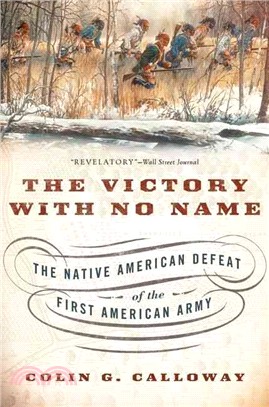 "REVELATORY"—Wall Street Journal

THE VICTORY WITH NO NAME

THE NATIVE AMERICAN DEFEAT of the FIRST AMERICAN ARMY

COLIN G. CALLOWAY